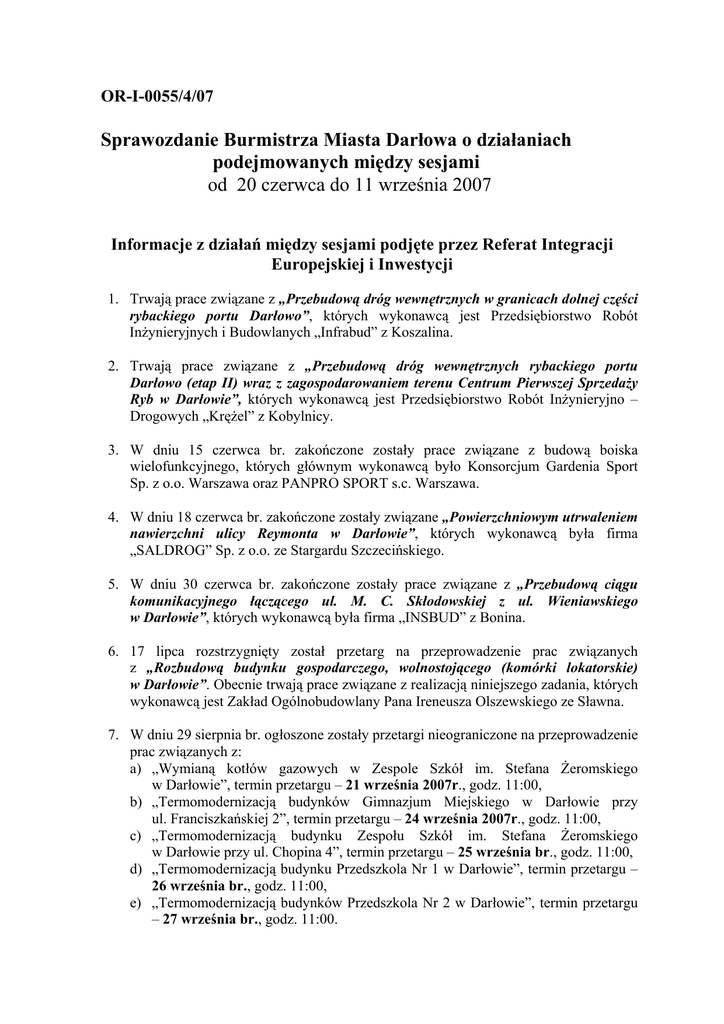 OR-I-0055/4/07

Sprawozdanie Burmistrza Miasta Darłowa o działaniach podejmowanych między sesjami
od 20 czerwca do 11 września 2007

Informacje z działań między sesjami podjęte przez Referat Integracji Europejskiej i Inwestycji

1. Trwają prace związane z „Przebudową dróg wewnętrznych w granicach dolnej części rybackiego portu Darłowo”, których wykonawcą jest Przedsiębiorstwo Robót Inżynieryjnych i Budowlanych „Infrabud” z Koszalina.

2. Trwają prace związane z „Przebudową dróg wewnętrznych rybackiego portu Darłowo (etap II) wraz z zagospodarowaniem terenu Centrum Pierwszej Sprzedaży Ryb w Darłowie”, których wykonawcą jest Przedsiębiorstwo Robót Inżynieryjno – Drogowych „Krężel” z Kobylnicy.

3. W dniu 15 czerwca br. zakończone zostały prace związane z budową boiska wielofunkcyjnego, których głównym wykonawcą było Konsorcjum Gardenia Sport Sp. z o.o. Warszawa oraz PANPRO SPORT s.c. Warszawa.

4. W dniu 18 czerwca br. zakończone zostały związane „Powierzchniowym utrwaleniem nawierzchni ulicy Reymonta w Darłowie”, których wykonawcą była firma „SALDROG” Sp. z o.o. ze Stargardu Szczecińskiego.

5. W dniu 30 czerwca br. zakończone zostały prace związane z „Przebudową ciągu komunikacyjnego łączącego ul. M. C. Skłodowskiej z ul. Wieniawskiego w Darłowie”, których wykonawcą była firma „INSBUD” z Bonina.

6. 17 lipca rozstrzygnięty został przetarg na przeprowadzenie prac związanych z „Rozbudową budynku gospodarczego, wolnostojącego (komórki lokatorskie) w Darłowie”. Obecnie trwają prace związane z realizacją niniejszego zadania, których wykonawcą jest Zakład Ogólnobudowlany Pana Ireneusza Olszewskiego ze Sławna.

7. W dniu 29 sierpnia br. ogłoszone zostały przetargi nieograniczone na przeprowadzenie prac związanych z:
a) „Wymianą kotłów gazowych w Zespole Szkół im. Stefana Żeromskiego w Darłowie”, termin przetargu – 21 września 2007r., godz. 11:00,
b) „Termomodernizacją budynków Gimnazjum Miejskiego w Darłowie przy ul. Franciszkańskiej 2”, termin przetargu – 24 września 2007r., godz. 11:00,
c) „Termomodernizacją budynku Zespołu Szkół im. Stefana Żeromskiego w Darłowie przy ul. Chopina 4”, termin przetargu – 25 września br., godz. 11:00,
d) „Termomodernizacją budynku Przedszkola Nr 1 w Darłowie”, termin przetargu – 26 września br., godz. 11:00,
e) „Termomodernizacją budynków Przedszkola Nr 2 w Darłowie”, termin przetargu – 27 września br., godz. 11:00.